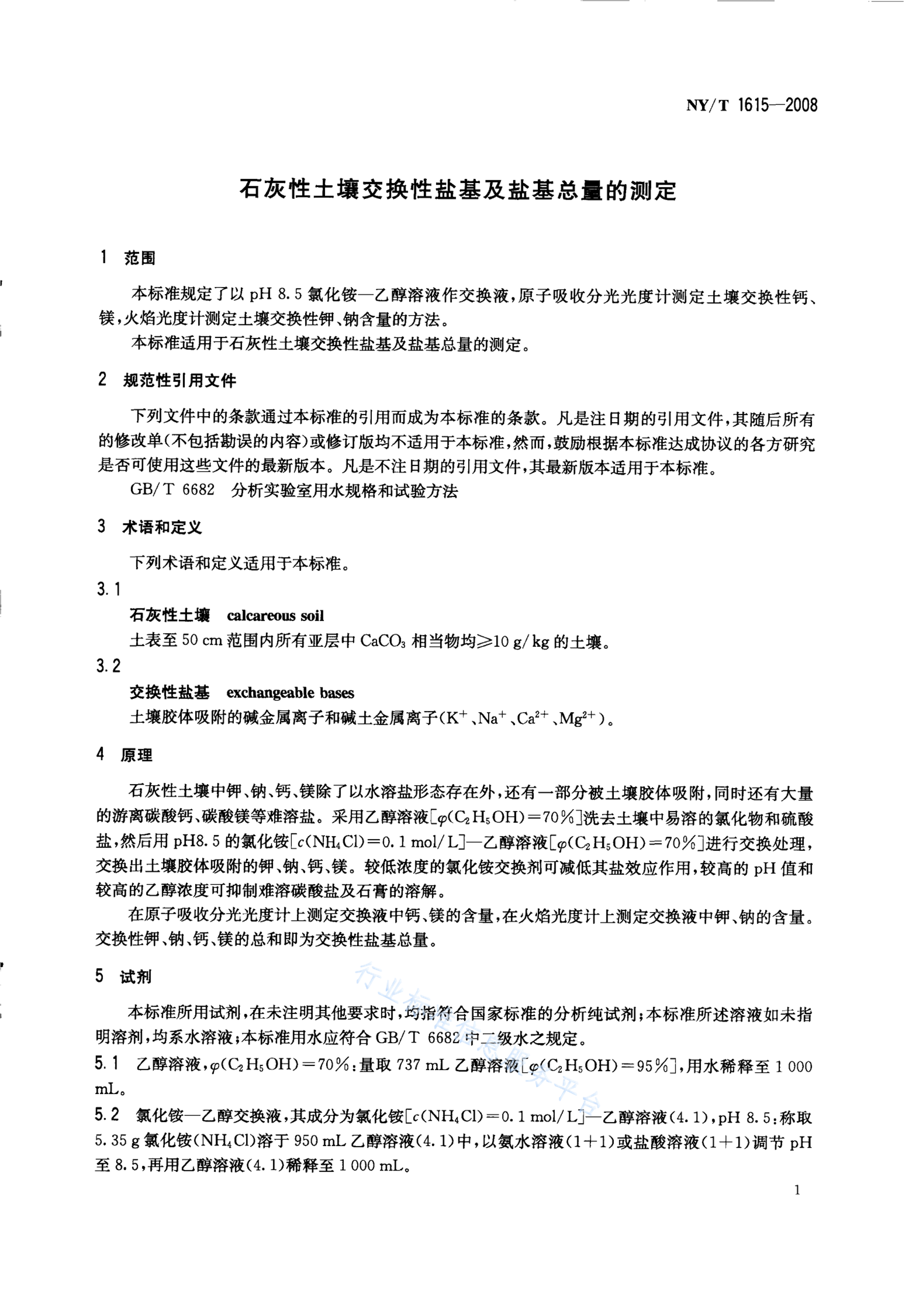 NY/T 1615—2008

石灰性土壤交换性盐基及盐基总量的测定

1 范围

本标准规定了以pH 8.5氯化铵—乙醇溶液作交换液，原子吸收分光光度计测定土壤交换性钙、镁，火焰光度计测定土壤交换性钾、钠含量的方法。

本标准适用于石灰性土壤交换性盐基及盐基总量的测定。

2 规范性引用文件

下列文件中的条款通过本标准的引用而成为本标准的条款。凡是注日期的引用文件，其随后所有的修改单(不包括勘误的内容)或修订版均不适用于本标准，然而，鼓励根据本标准达成协议的各方研究是否可使用这些文件的最新版本。凡是不注日期的引用文件，其最新版本适用于本标准。

GB/T 6682 分析实验室用水规格和试验方法

3 术语和定义

下列术语和定义适用于本标准。

3.1

石灰性土壤 calcareous soil

土表至50 cm范围内所有亚层中$CaCO_3$相当物均≥10 g/kg的土壤。

3.2

交换性盐基 exchangeable bases

土壤胶体吸附的碱金属离子和碱土金属离子($K^+$、$Na^+$、$Ca^{2+}$、$Mg^{2+}$)。

4 原理

石灰性土壤中钾、钠、钙、镁除了以水溶盐形态存在外，还有一部分被土壤胶体吸附，同时还有大量的游离碳酸钙、碳酸镁等难溶盐。采用乙醇溶液[$\varphi(C_2H_5OH)=70\%$]洗去土壤中易溶的氯化物和硫酸盐，然后用pH8.5的氯化铵[$c(NH_4Cl)=0.1$ mol/L]—乙醇溶液[$\varphi(C_2H_5OH)=70\%$]进行交换处理，交换出土壤胶体吸附的钾、钠、钙、镁。较低浓度的氯化铵交换剂可减低其盐效应作用，较高的pH值和较高的乙醇浓度可抑制难溶碳酸盐及石膏的溶解。

在原子吸收分光光度计上测定交换液中钙、镁的含量，在火焰光度计上测定交换液中钾、钠的含量。交换性钾、钠、钙、镁的总和即为交换性盐基总量。

5 试剂

本标准所用试剂，在未注明其他要求时，均指符合国家标准的分析纯试剂；本标准所述溶液如未指明溶剂，均系水溶液；本标准用水应符合GB/T 6682中二级水之规定。

5.1 乙醇溶液，$\varphi(C_2H_5OH)=70\%$：量取737 mL乙醇溶液[$\varphi(C_2H_5OH)=95\%$]，用水稀释至1 000 mL。

5.2 氯化铵—乙醇交换液，其成分为氯化铵[$c(NH_4Cl)=0.1$ mol/L]—乙醇溶液(4.1)，pH 8.5：称取5.35 g氯化铵($NH_4Cl$)溶于950 mL乙醇溶液(4.1)中，以氨水溶液(1+1)或盐酸溶液(1+1)调节pH至8.5，再用乙醇溶液(4.1)稀释至1 000 mL。

1

行业标准信息服务平台